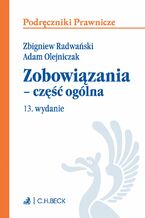 Podręczniki Prawnicze

Zbigniew Radwański
Adam Olejniczak

Zobowiązania
– część ogólna

13. wydanie

C.H.BECK